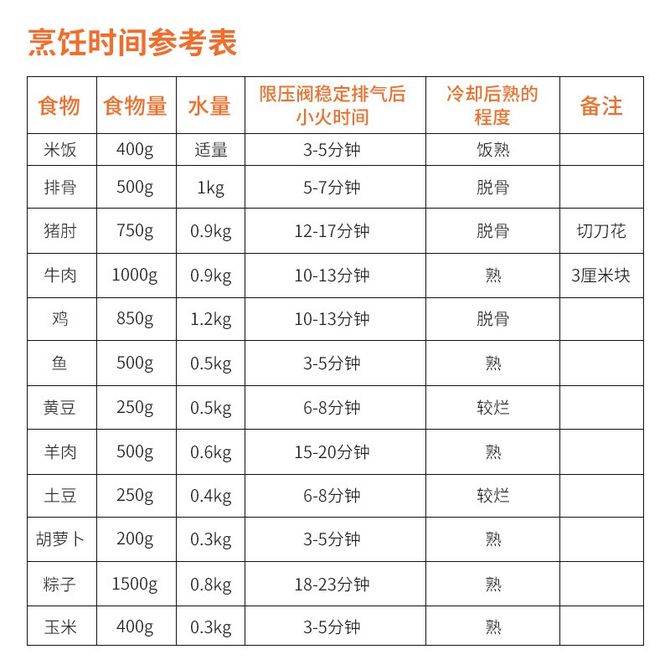 烹饪时间参考表

| 食物 | 食物量 | 水量 | 限压阀稳定排气后小火时间 | 冷却后熟的程度 | 备注 |
|---|---|---|---|---|---|
| 米饭 | 400g | 适量 | 3-5分钟 | 饭熟 | |
| 排骨 | 500g | 1kg | 5-7分钟 | 脱骨 | |
| 猪肘 | 750g | 0.9kg | 12-17分钟 | 脱骨 | 切刀花 |
| 牛肉 | 1000g | 0.9kg | 10-13分钟 | 熟 | 3厘米块 |
| 鸡 | 850g | 1.2kg | 10-13分钟 | 脱骨 | |
| 鱼 | 500g | 0.5kg | 3-5分钟 | 熟 | |
| 黄豆 | 250g | 0.5kg | 6-8分钟 | 较烂 | |
| 羊肉 | 500g | 0.6kg | 15-20分钟 | 熟 | |
| 土豆 | 250g | 0.4kg | 6-8分钟 | 较烂 | |
| 胡萝卜 | 200g | 0.3kg | 3-5分钟 | 熟 | |
| 粽子 | 1500g | 0.8kg | 18-23分钟 | 熟 | |
| 玉米 | 400g | 0.3kg | 3-5分钟 | 熟 | |